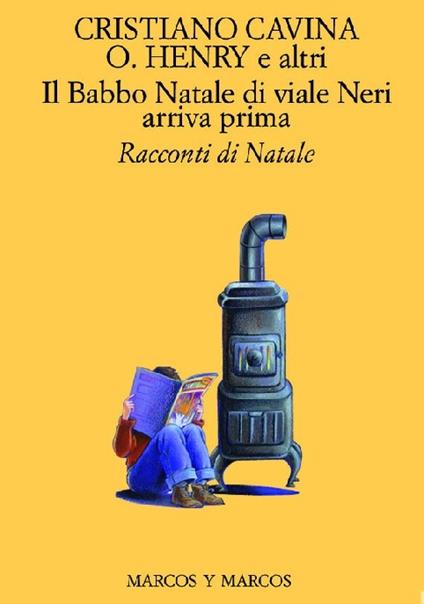 CRISTIANO CAVINA
O. HENRY e altri
Il Babbo Natale di viale Neri arriva prima
Racconti di Natale

MARCOS Y MARCOS